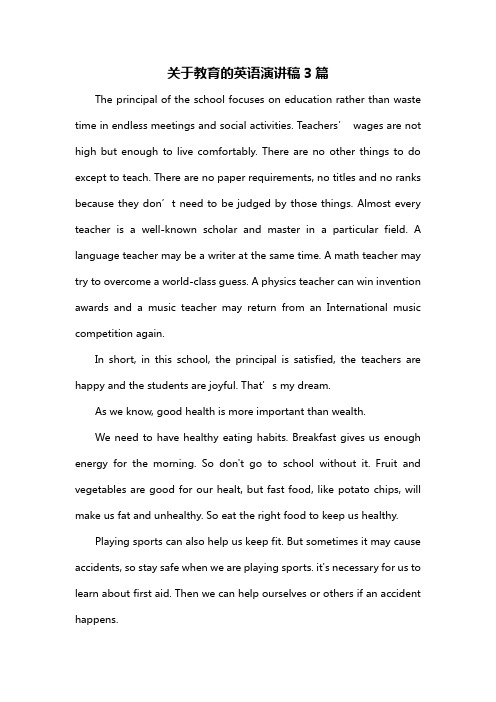 关于教育的英语演讲稿 3 篇

The principal of the school focuses on education rather than waste time in endless meetings and social activities. Teachers’ wages are not high but enough to live comfortably. There are no other things to do except to teach. There are no paper requirements, no titles and no ranks because they don´t need to be judged by those things. Almost every teacher is a well-known scholar and master in a particular field. A language teacher may be a writer at the same time. A math teacher may try to overcome a world-class guess. A physics teacher can win invention awards and a music teacher may return from an International music competition again.

In short, in this school, the principal is satisfied, the teachers are happy and the students are joyful. That’s my dream.

As we know, good health is more important than wealth.

We need to have healthy eating habits. Breakfast gives us enough energy for the morning. So don't go to school without it. Fruit and vegetables are good for our healt, but fast food, like potato chips, will make us fat and unhealthy. So eat the right food to keep us healthy.

Playing sports can also help us keep fit. But sometimes it may cause accidents, so stay safe when we are playing sports. it's necessary for us to learn about first aid. Then we can help ourselves or others if an accident happens.